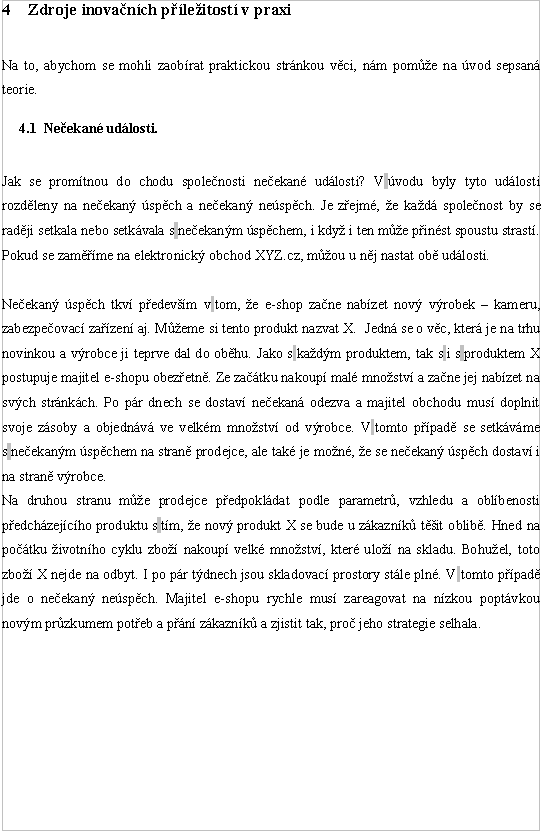 4 Zdroje inovačních příležitostí v praxi

Na to, abychom se mohli zaobírat praktickou stránkou věci, nám pomůže na úvod sepsaná teorie.

4.1 Nečekané události.

Jak se promítnou do chodu společnosti nečekané události? V úvodu byly tyto události rozděleny na nečekaný úspěch a nečekaný neúspěch. Je zřejmé, že každá společnost by se raději setkala nebo setkávala s nečekaným úspěchem, i když i ten může přinést spoustu strastí. Pokud se zaměříme na elektronický obchod XYZ.cz, můžou u něj nastat obě události.

Nečekaný úspěch tkví především v tom, že e-shop začne nabízet nový výrobek – kameru, zabezpečovací zařízení aj. Můžeme si tento produkt nazvat X. Jedná se o věc, která je na trhu novinkou a výrobce ji teprve dal do oběhu. Jako s každým produktem, tak s i s produktem X postupuje majitel e-shopu obezřetně. Ze začátku nakoupí malé množství a začne jej nabízet na svých stránkách. Po pár dnech se dostaví nečekaná odezva a majitel obchodu musí doplnit svoje zásoby a objednává ve velkém množství od výrobce. V tomto případě se setkáváme s nečekaným úspěchem na straně prodejce, ale také je možné, že se nečekaný úspěch dostaví i na straně výrobce.
Na druhou stranu může prodejce předpokládat podle parametrů, vzhledu a oblíbenosti předcházejícího produktu s tím, že nový produkt X se bude u zákazníků těšit oblibě. Hned na počátku životního cyklu zboží nakoupí velké množství, které uloží na skladu. Bohužel, toto zboží X nejde na odbyt. I po pár týdnech jsou skladovací prostory stále plné. V tomto případě jde o nečekaný neúspěch. Majitel e-shopu rychle musí zareagovat na nízkou poptávkou novým průzkumem potřeb a přání zákazníků a zjistit tak, proč jeho strategie selhala.